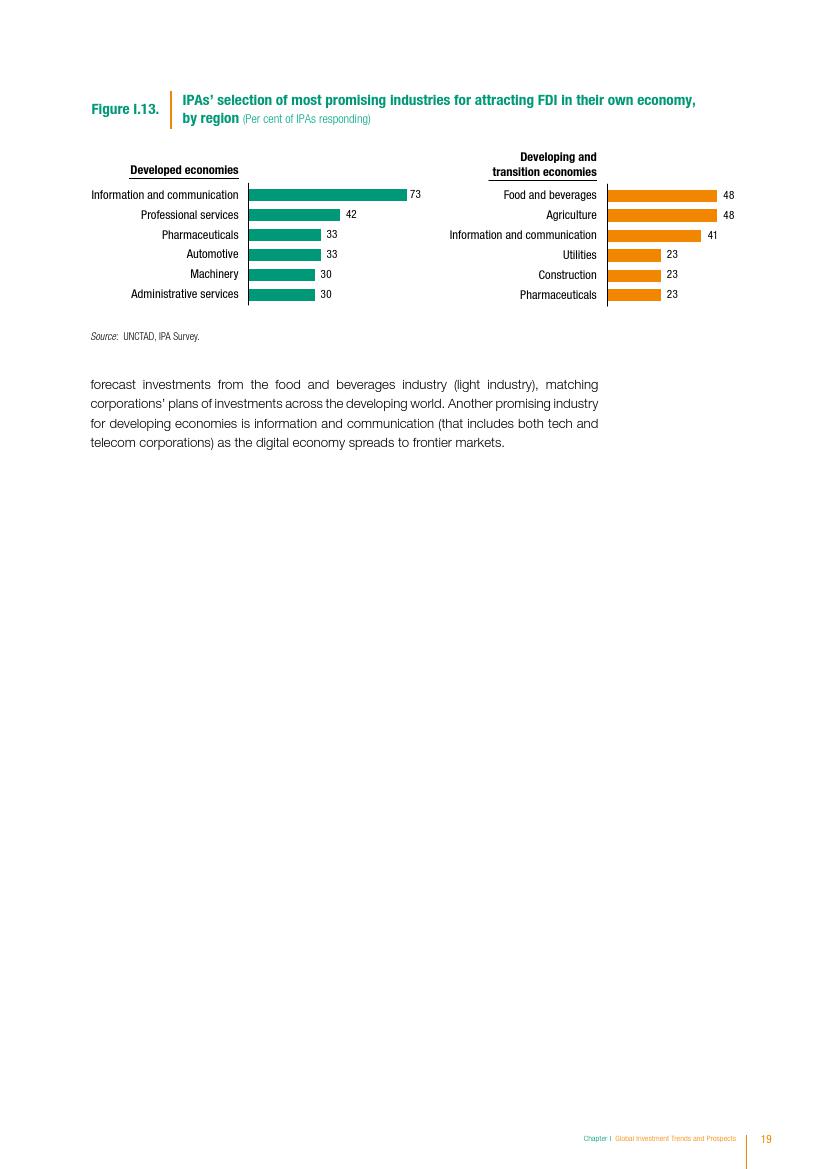 Figure I.13. IPAs' selection of most promising industries for attracting FDI in their own economy, by region (Per cent of IPAs responding)

Developed economies

Information and communication 73
Professional services 42
Pharmaceuticals 33
Automotive 33
Machinery 30
Administrative services 30

Developing and transition economies

Food and beverages 48
Agriculture 48
Information and communication 41
Utilities 23
Construction 23
Pharmaceuticals 23

Source: UNCTAD, IPA Survey.

forecast investments from the food and beverages industry (light industry), matching corporations' plans of investments across the developing world. Another promising industry for developing economies is information and communication (that includes both tech and telecom corporations) as the digital economy spreads to frontier markets.

Chapter I Global Investment Trends and Prospects 19